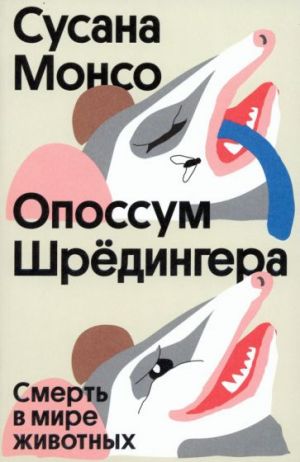 Сусана Монсо

Опоссум Шрёдингера

Смерть в мире животных